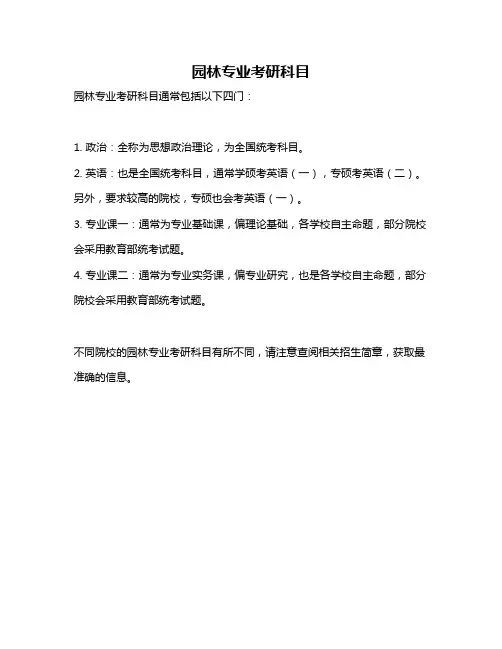 园林专业考研科目

园林专业考研科目通常包括以下四门：

1. 政治：全称为思想政治理论，为全国统考科目。

2. 英语：也是全国统考科目，通常学硕考英语（一），专硕考英语（二）。另外，要求较高的院校，专硕也会考英语（一）。

3. 专业课一：通常为专业基础课，偏理论基础，各学校自主命题，部分院校会采用教育部统考试题。

4. 专业课二：通常为专业实务课，偏专业研究，也是各学校自主命题，部分院校会采用教育部统考试题。

不同院校的园林专业考研科目有所不同，请注意查阅相关招生简章，获取最准确的信息。